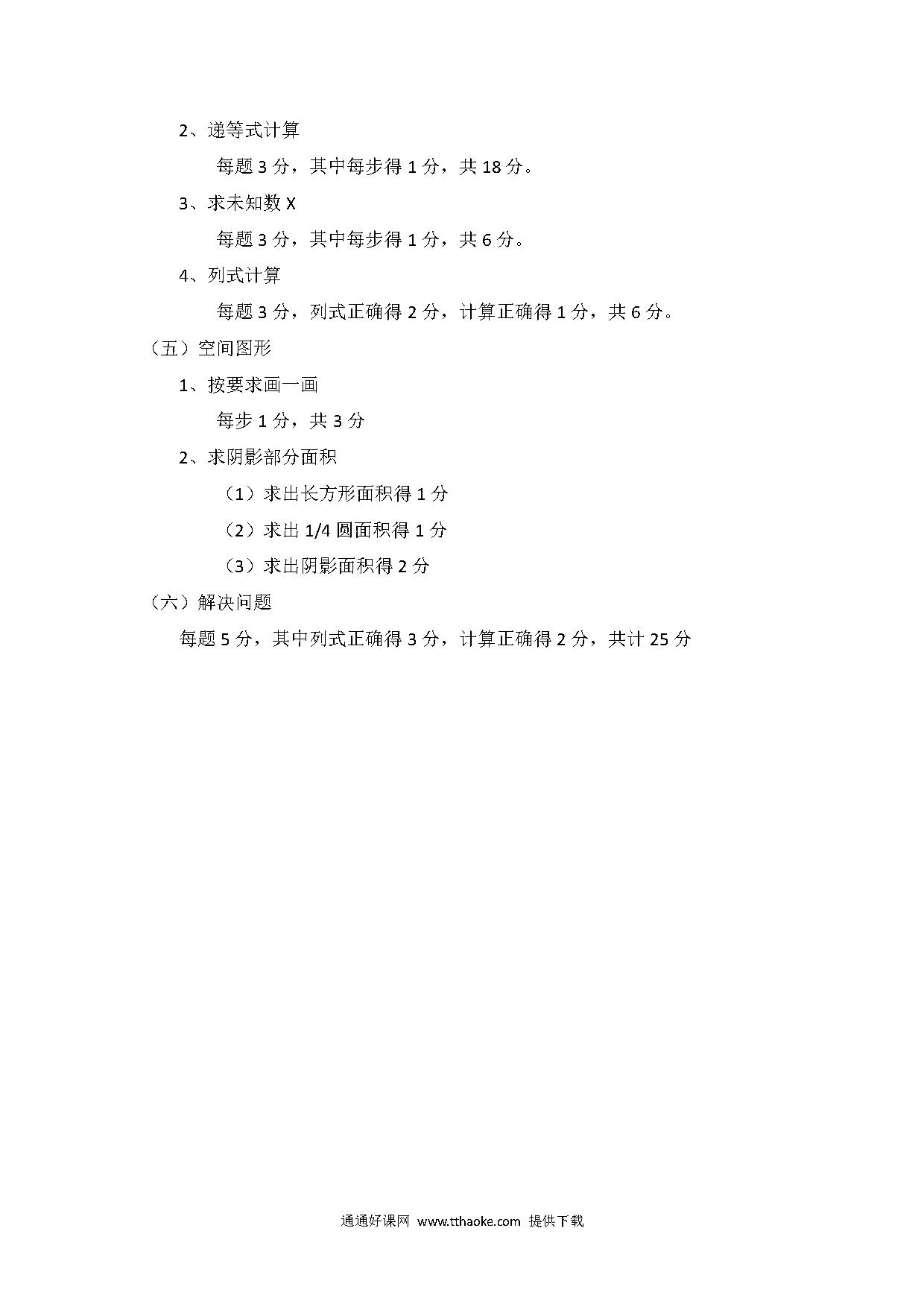 2、递等式计算

每题 3 分，其中每步得 1 分，共 18 分。

3、求未知数 X

每题 3 分，其中每步得 1 分，共 6 分。

4、列式计算

每题 3 分，列式正确得 2 分，计算正确得 1 分，共 6 分。

（五）空间图形

1、按要求画一画

每步 1 分，共 3 分

2、求阴影部分面积

（1）求出长方形面积得 1 分

（2）求出 1/4 圆面积得 1 分

（3）求出阴影面积得 2 分

（六）解决问题

每题 5 分，其中列式正确得 3 分，计算正确得 2 分，共计 25 分

通通好课网 www.tthaoke.com 提供下载